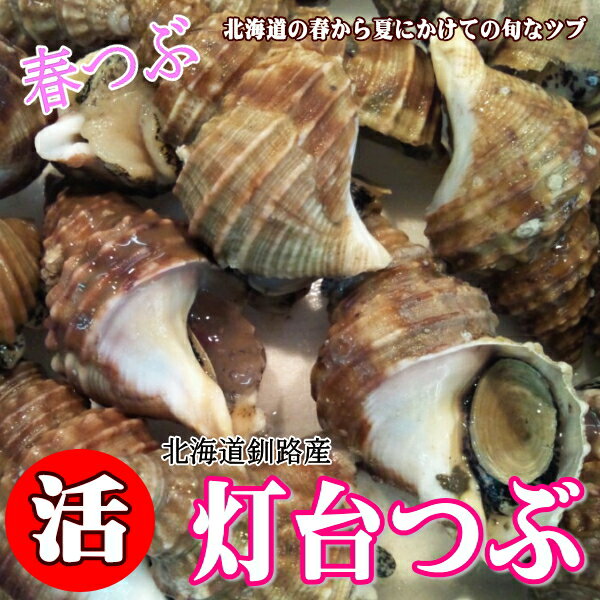 春つぶ

北海道の春から夏にかけての旬なツブ

北海道釧路産

活

灯台つぶ